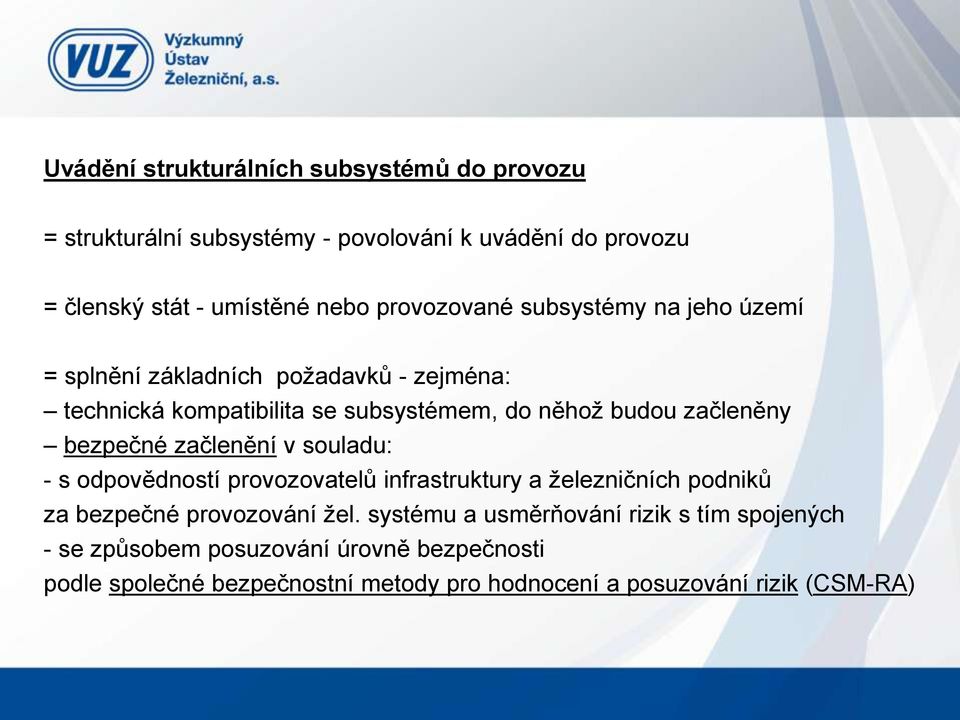 VUZ Výzkumný Ústav Železniční, a.s.

Uvádění strukturálních subsystémů do provozu

= strukturální subsystémy - povolování k uvádění do provozu

= členský stát - umístěné nebo provozované subsystémy na jeho území

= splnění základních požadavků - zejména:
– technická kompatibilita se subsystémem, do něhož budou začleněny
– bezpečné začlenění v souladu:
- s odpovědností provozovatelů infrastruktury a železničních podniků za bezpečné provozování žel. systému a usměrňování rizik s tím spojených
- se způsobem posuzování úrovně bezpečnosti podle společné bezpečnostní metody pro hodnocení a posuzování rizik (CSM-RA)